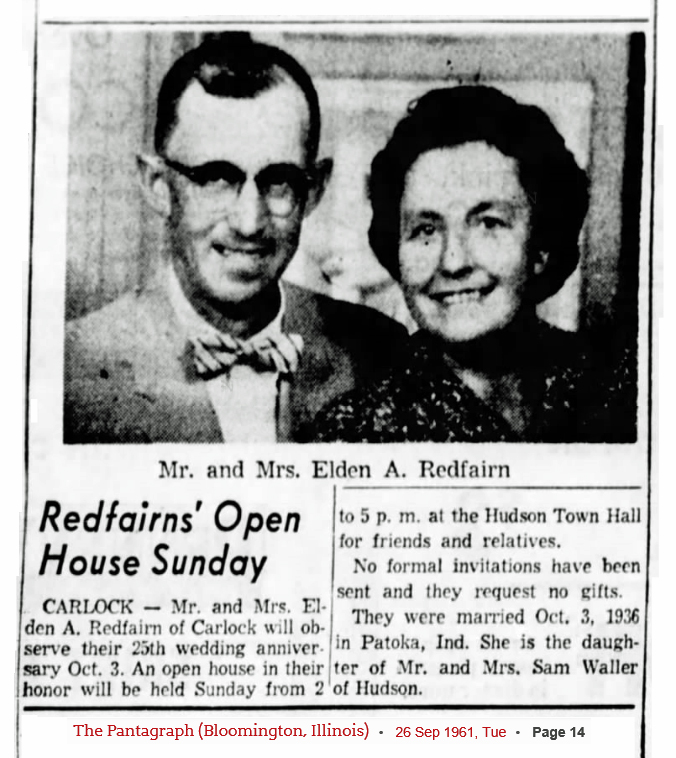 Mr. and Mrs. Elden A. Redfairn

Redfairns' Open House Sunday

CARLOCK — Mr. and Mrs. Elden A. Redfairn of Carlock will observe their 25th wedding anniversary Oct. 3. An open house in their honor will be held Sunday from 2 to 5 p. m. at the Hudson Town Hall for friends and relatives.

No formal invitations have been sent and they request no gifts.

They were married Oct. 3, 1936 in Patoka, Ind. She is the daughter of Mr. and Mrs. Sam Waller of Hudson.

The Pantagraph (Bloomington, Illinois) • 26 Sep 1961, Tue • Page 14